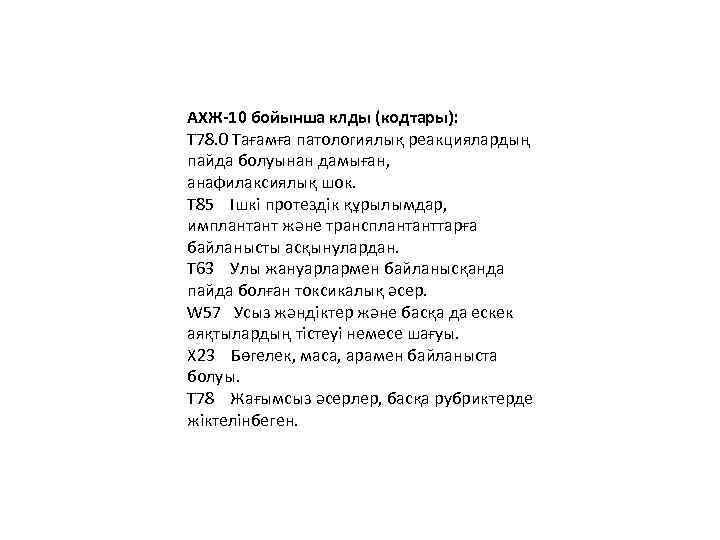 АХЖ-10 бойынша клды (кодтары):
T78.0 Тағамға патологиялық реакциялардың пайда болуынан дамыған, анафилаксиялық шок.
T85 Ішкі протездік құрылымдар, имплантант және трансплантанттарға байланысты асқынулардан.
T63 Улы жануарлармен байланысқанда пайда болған токсикалық әсер.
W57 Усыз жәндіктер және басқа да ескек аяқтылардың тістеуі немесе шағуы.
X23 Бөгелек, маса, арамен байланыста болуы.
T78 Жағымсыз әсерлер, басқа рубриктерде жіктелінбеген.